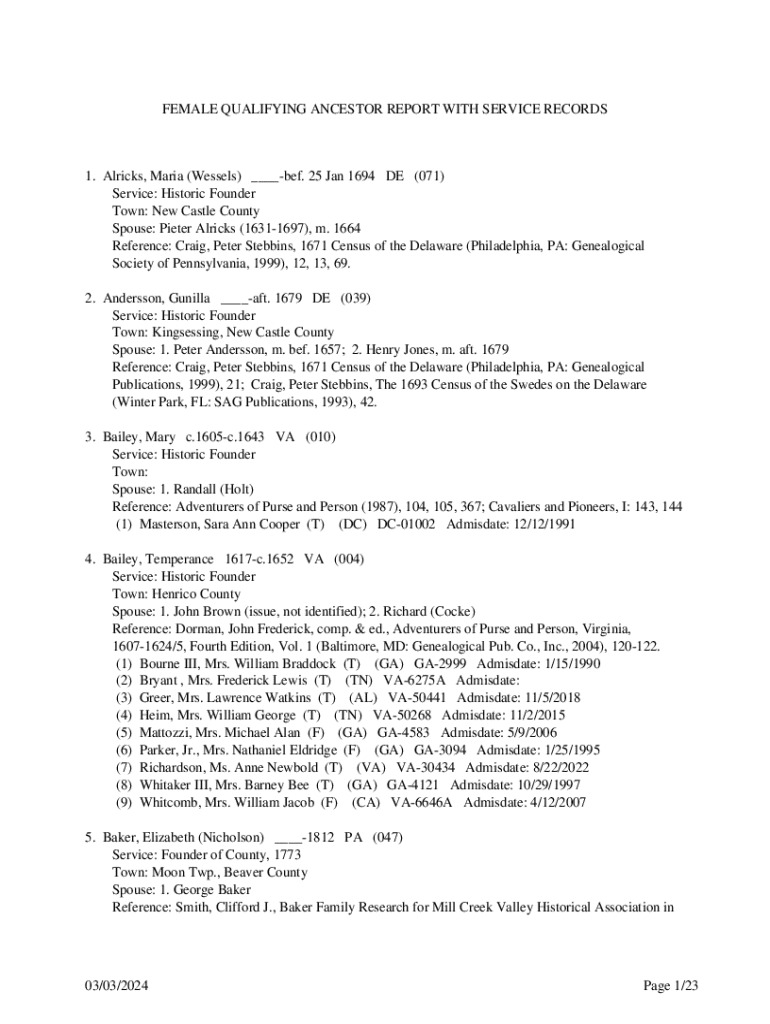 FEMALE QUALIFYING ANCESTOR REPORT WITH SERVICE RECORDS

1. Alricks, Maria (Wessels) ____-bef. 25 Jan 1694 DE (071)
Service: Historic Founder
Town: New Castle County
Spouse: Pieter Alricks (1631-1697), m. 1664
Reference: Craig, Peter Stebbins, 1671 Census of the Delaware (Philadelphia, PA: Genealogical Society of Pennsylvania, 1999), 12, 13, 69.

2. Andersson, Gunilla ____-aft. 1679 DE (039)
Service: Historic Founder
Town: Kingsessing, New Castle County
Spouse: 1. Peter Andersson, m. bef. 1657; 2. Henry Jones, m. aft. 1679
Reference: Craig, Peter Stebbins, 1671 Census of the Delaware (Philadelphia, PA: Genealogical Publications, 1999), 21; Craig, Peter Stebbins, The 1693 Census of the Swedes on the Delaware (Winter Park, FL: SAG Publications, 1993), 42.

3. Bailey, Mary c.1605-c.1643 VA (010)
Service: Historic Founder
Town:
Spouse: 1. Randall (Holt)
Reference: Adventurers of Purse and Person (1987), 104, 105, 367; Cavaliers and Pioneers, I: 143, 144
(1) Masterson, Sara Ann Cooper (T) (DC) DC-01002 Admisdate: 12/12/1991

4. Bailey, Temperance 1617-c.1652 VA (004)
Service: Historic Founder
Town: Henrico County
Spouse: 1. John Brown (issue, not identified); 2. Richard (Cocke)
Reference: Dorman, John Frederick, comp. & ed., Adventurers of Purse and Person, Virginia, 1607-1624/5, Fourth Edition, Vol. 1 (Baltimore, MD: Genealogical Pub. Co., Inc., 2004), 120-122.
(1) Bourne III, Mrs. William Braddock (T) (GA) GA-2999 Admisdate: 1/15/1990
(2) Bryant , Mrs. Frederick Lewis (T) (TN) VA-6275A Admisdate:
(3) Greer, Mrs. Lawrence Watkins (T) (AL) VA-50441 Admisdate: 11/5/2018
(4) Heim, Mrs. William George (T) (TN) VA-50268 Admisdate: 11/2/2015
(5) Mattozzi, Mrs. Michael Alan (F) (GA) GA-4583 Admisdate: 5/9/2006
(6) Parker, Jr., Mrs. Nathaniel Eldridge (F) (GA) GA-3094 Admisdate: 1/25/1995
(7) Richardson, Ms. Anne Newbold (T) (VA) VA-30434 Admisdate: 8/22/2022
(8) Whitaker III, Mrs. Barney Bee (T) (GA) GA-4121 Admisdate: 10/29/1997
(9) Whitcomb, Mrs. William Jacob (F) (CA) VA-6646A Admisdate: 4/12/2007

5. Baker, Elizabeth (Nicholson) ____-1812 PA (047)
Service: Founder of County, 1773
Town: Moon Twp., Beaver County
Spouse: 1. George Baker
Reference: Smith, Clifford J., Baker Family Research for Mill Creek Valley Historical Association in

03/03/2024 Page 1/23